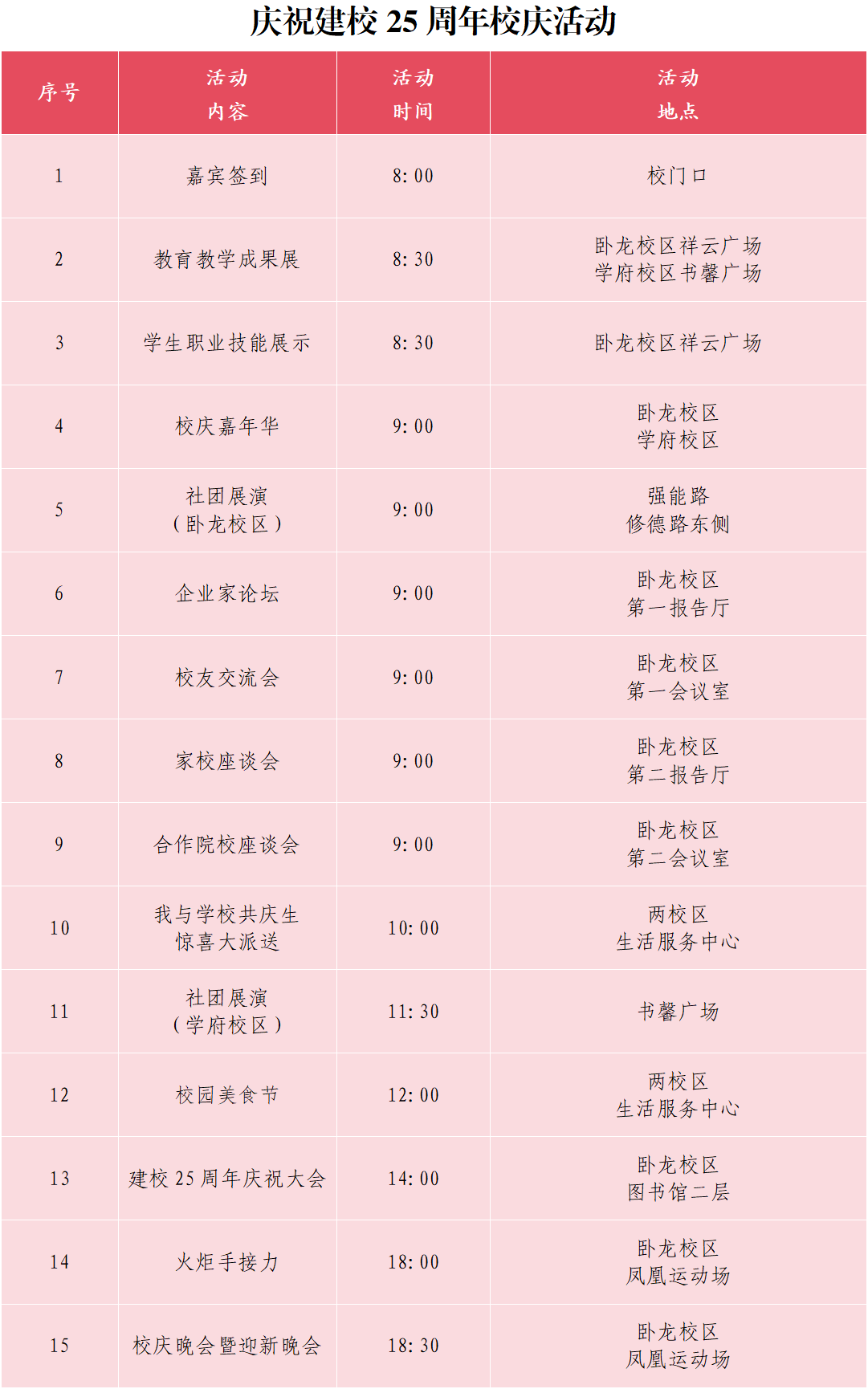 庆祝建校 25 周年校庆活动

| 序号 | 活动 内容 | 活动 时间 | 活动 地点 |
|---|---|---|---|
| 1 | 嘉宾签到 | 8: 00 | 校门口 |
| 2 | 教育教学成果展 | 8: 30 | 卧龙校区祥云广场 学府校区书馨广场 |
| 3 | 学生职业技能展示 | 8: 30 | 卧龙校区祥云广场 |
| 4 | 校庆嘉年华 | 9: 00 | 卧龙校区 学府校区 |
| 5 | 社团展演 （卧龙校区） | 9: 00 | 强能路 修德路东侧 |
| 6 | 企业家论坛 | 9: 00 | 卧龙校区 第一报告厅 |
| 7 | 校友交流会 | 9: 00 | 卧龙校区 第一会议室 |
| 8 | 家校座谈会 | 9: 00 | 卧龙校区 第二报告厅 |
| 9 | 合作院校座谈会 | 9: 00 | 卧龙校区 第二会议室 |
| 10 | 我与学校共庆生 惊喜大派送 | 10: 00 | 两校区 生活服务中心 |
| 11 | 社团展演 （学府校区） | 11: 30 | 书馨广场 |
| 12 | 校园美食节 | 12: 00 | 两校区 生活服务中心 |
| 13 | 建校 25 周年庆祝大会 | 14: 00 | 卧龙校区 图书馆二层 |
| 14 | 火炬手接力 | 18: 00 | 卧龙校区 凤凰运动场 |
| 15 | 校庆晚会暨迎新晚会 | 18: 30 | 卧龙校区 凤凰运动场 |